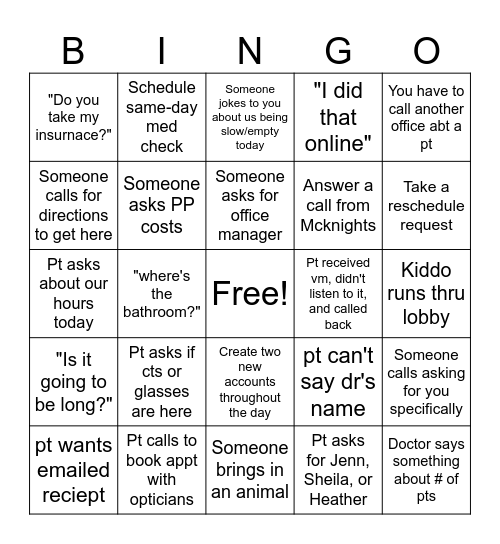 | B | I | N | G | O |
|---|---|---|---|---|
| "Do you take my insurnace?" | Schedule same-day med check | Someone jokes to you about us being slow/empty today | "I did that online" | You have to call another office abt a pt |
| Someone calls for directions to get here | Someone asks PP costs | Someone asks for office manager | Answer a call from Mcknights | Take a reschedule request |
| Pt asks about our hours today | "where's the bathroom?" | Free! | Pt received vm, didn't listen to it, and called back | Kiddo runs thru lobby |
| "Is it going to be long?" | Pt asks if cts or glasses are here | Create two new accounts throughout the day | pt can't say dr's name | Someone calls asking for you specifically |
| pt wants emailed reciept | Pt calls to book appt with opticians | Someone brings in an animal | Pt asks for Jenn, Sheila, or Heather | Doctor says something about # of pts |